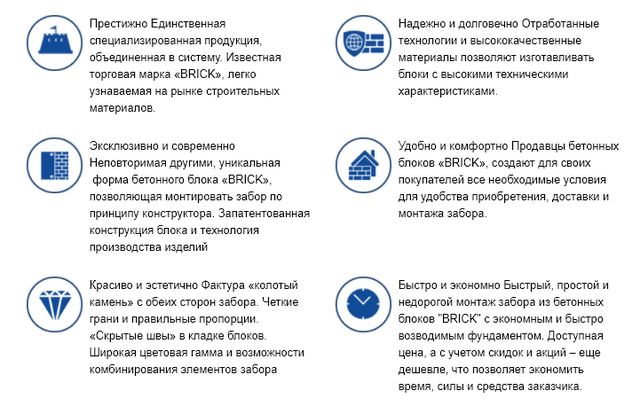 Престижно Единственная специализированная продукция, объединенная в систему. Известная торговая марка «BRICK», легко узнаваемая на рынке строительных материалов.

Эксклюзивно и современно Неповторимая другими, уникальная форма бетонного блока «BRICK», позволяющая монтировать забор по принципу конструктора. Запатентованная конструкция блока и технология производства изделий

Красиво и эстетично Фактура «колотый камень» с обеих сторон забора. Четкие грани и правильные пропорции. «Скрытые швы» в кладке блоков. Широкая цветовая гамма и возможности комбинирования элементов забора

Надежно и долговечно Отработанные технологии и высококачественные материалы позволяют изготавливать блоки с высокими техническими характеристиками.

Удобно и комфортно Продавцы бетонных блоков «BRICK», создают для своих покупателей все необходимые условия для удобства приобретения, доставки и монтажа забора.

Быстро и экономно Быстрый, простой и недорогой монтаж забора из бетонных блоков "BRICK" с экономным и быстро возводимым фундаментом. Доступная цена, а с учетом скидок и акций – еще дешевле, что позволяет экономить время, силы и средства заказчика.